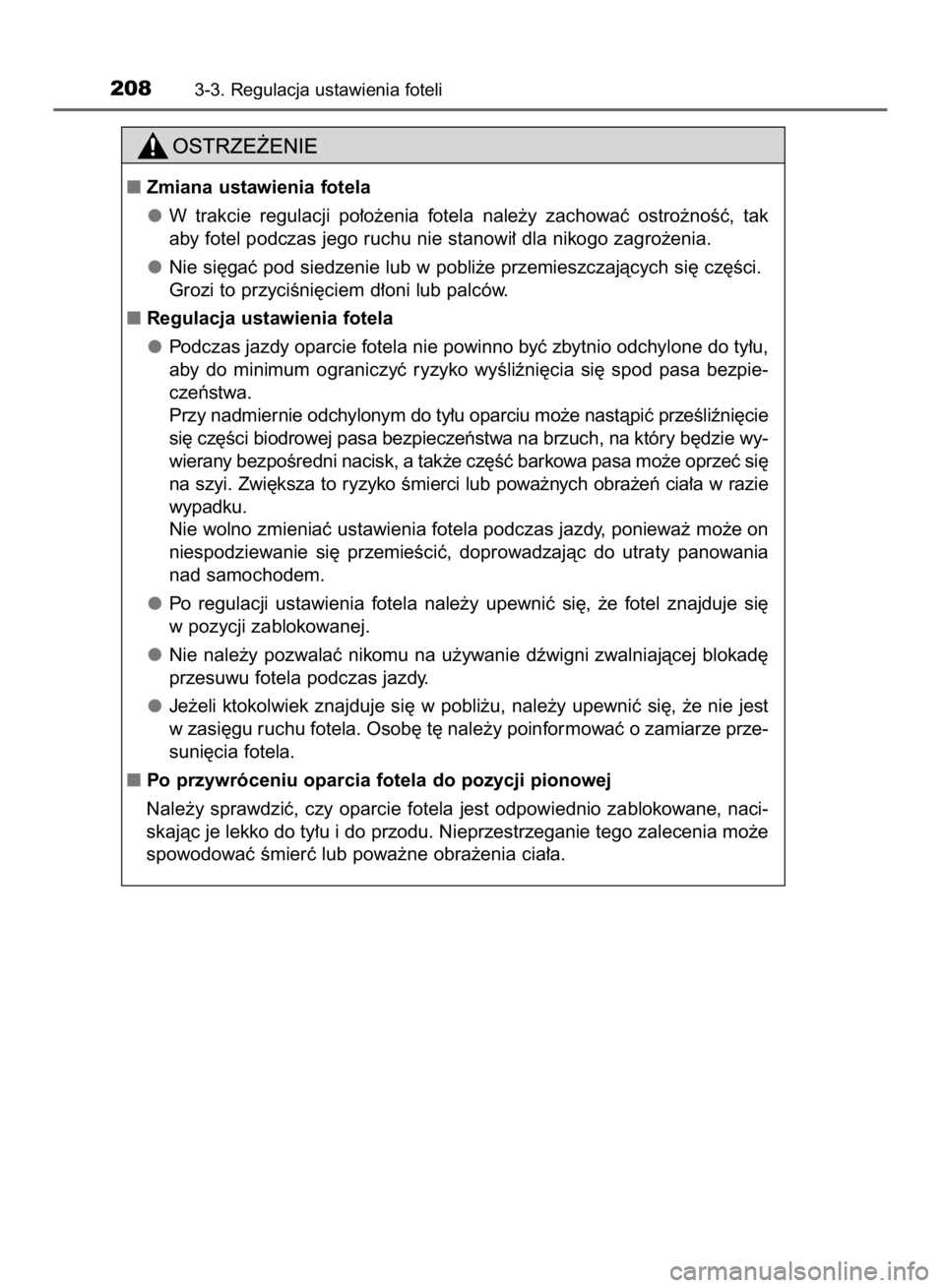 208 3-3. Regulacja ustawienia foteli

OSTRZEŻENIE

■ Zmiana ustawienia fotela

● W trakcie regulacji położenia fotela należy zachować ostrożność, tak aby fotel podczas jego ruchu nie stanowił dla nikogo zagrożenia.

● Nie sięgać pod siedzenie lub w pobliże przemieszczających się części. Grozi to przyciśnięciem dłoni lub palców.

■ Regulacja ustawienia fotela

● Podczas jazdy oparcie fotela nie powinno być zbytnio odchylone do tyłu, aby do minimum ograniczyć ryzyko wyśliźnięcia się spod pasa bezpieczeństwa.
Przy nadmiernie odchylonym do tyłu oparciu może nastąpić prześliźnięcie się części biodrowej pasa bezpieczeństwa na brzuch, na który będzie wywierany bezpośredni nacisk, a także część barkowa pasa może oprzeć się na szyi. Zwiększa to ryzyko śmierci lub poważnych obrażeń ciała w razie wypadku.
Nie wolno zmieniać ustawienia fotela podczas jazdy, ponieważ może on niespodziewanie się przemieścić, doprowadzając do utraty panowania nad samochodem.

● Po regulacji ustawienia fotela należy upewnić się, że fotel znajduje się w pozycji zablokowanej.

● Nie należy pozwalać nikomu na używanie dźwigni zwalniającej blokadę przesuwu fotela podczas jazdy.

● Jeżeli ktokolwiek znajduje się w pobliżu, należy upewnić się, że nie jest w zasięgu ruchu fotela. Osobę tę należy poinformować o zamiarze przesunięcia fotela.

■ Po przywróceniu oparcia fotela do pozycji pionowej

Należy sprawdzić, czy oparcie fotela jest odpowiednio zablokowane, naciskając je lekko do tyłu i do przodu. Nieprzestrzeganie tego zalecenia może spowodować śmierć lub poważne obrażenia ciała.

carmanualsonline.info